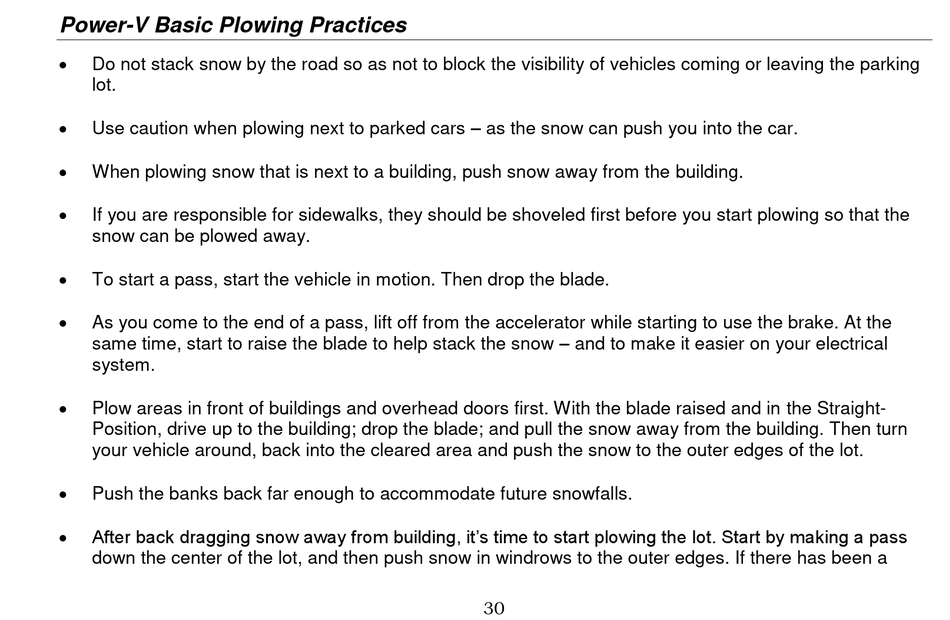 Power-V Basic Plowing Practices

• Do not stack snow by the road so as not to block the visibility of vehicles coming or leaving the parking lot.

• Use caution when plowing next to parked cars – as the snow can push you into the car.

• When plowing snow that is next to a building, push snow away from the building.

• If you are responsible for sidewalks, they should be shoveled first before you start plowing so that the snow can be plowed away.

• To start a pass, start the vehicle in motion. Then drop the blade.

• As you come to the end of a pass, lift off from the accelerator while starting to use the brake. At the same time, start to raise the blade to help stack the snow – and to make it easier on your electrical system.

• Plow areas in front of buildings and overhead doors first. With the blade raised and in the Straight-Position, drive up to the building; drop the blade; and pull the snow away from the building. Then turn your vehicle around, back into the cleared area and push the snow to the outer edges of the lot.

• Push the banks back far enough to accommodate future snowfalls.

• After back dragging snow away from building, it's time to start plowing the lot. Start by making a pass down the center of the lot, and then push snow in windrows to the outer edges. If there has been a

30